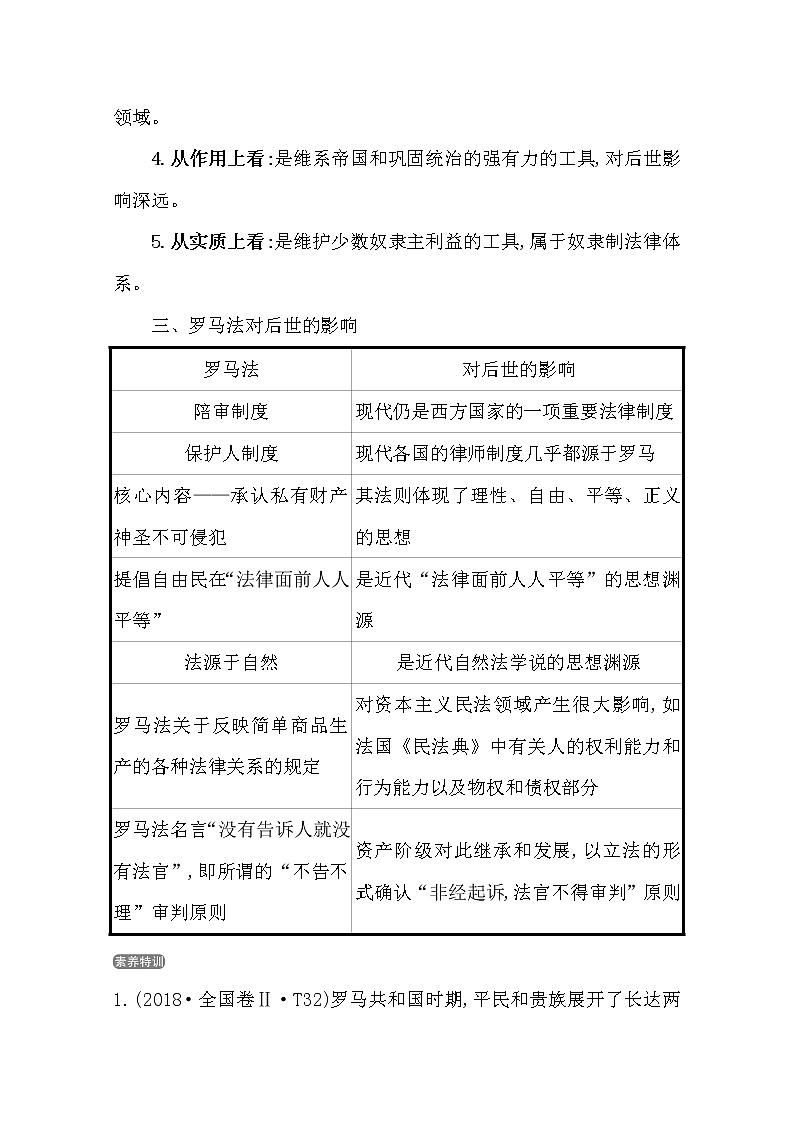 领域。

4. 从作用上看:是维系帝国和巩固统治的强有力的工具,对后世影响深远。

5. 从实质上看:是维护少数奴隶主利益的工具,属于奴隶制法律体系。

三、罗马法对后世的影响

| 罗马法 | 对后世的影响 |
|---|---|
| 陪审制度 | 现代仍是西方国家的一项重要法律制度 |
| 保护人制度 | 现代各国的律师制度几乎都源于罗马 |
| 核心内容——承认私有财产神圣不可侵犯 | 其法则体现了理性、自由、平等、正义的思想 |
| 提倡自由民在“法律面前人人平等” | 是近代“法律面前人人平等”的思想渊源 |
| 法源于自然 | 是近代自然法学说的思想渊源 |
| 罗马法关于反映简单商品生产的各种法律关系的规定 | 对资本主义民法领域产生很大影响,如法国《民法典》中有关人的权利能力和行为能力以及物权和债权部分 |
| 罗马法名言“没有告诉人就没有法官”,即所谓的“不告不理”审判原则 | 资产阶级对此继承和发展,以立法的形式确认“非经起诉,法官不得审判”原则 |

素养特训

1. (2018·全国卷Ⅱ·T32)罗马共和国时期,平民和贵族展开了长达两